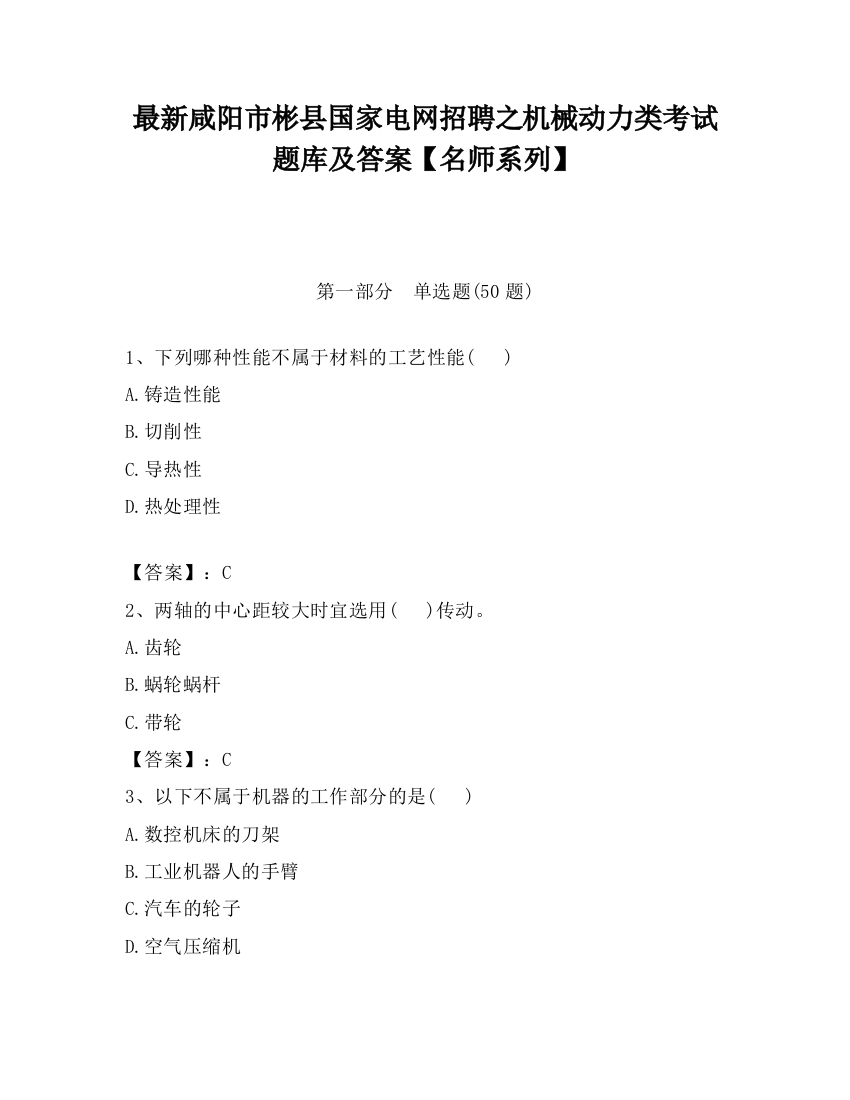 最新咸阳市彬县国家电网招聘之机械动力类考试题库及答案【名师系列】

第一部分　单选题(50 题)

1、下列哪种性能不属于材料的工艺性能(　　)

A.铸造性能

B.切削性

C.导热性

D.热处理性

【答案】：C

2、两轴的中心距较大时宜选用(　　)传动。

A.齿轮

B.蜗轮蜗杆

C.带轮

【答案】：C

3、以下不属于机器的工作部分的是(　　)

A.数控机床的刀架

B.工业机器人的手臂

C.汽车的轮子

D.空气压缩机